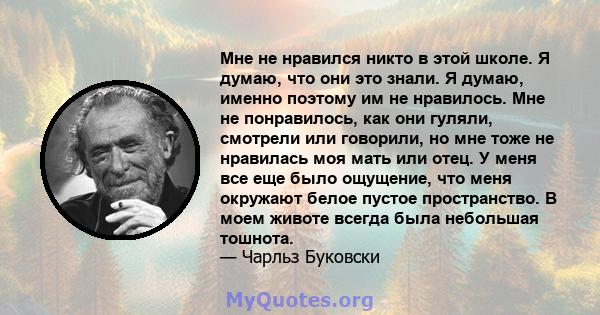 Мне не нравился никто в этой школе. Я думаю, что они это знали. Я думаю, именно поэтому им не нравилось. Мне не понравилось, как они гуляли, смотрели или говорили, но мне тоже не нравилась моя мать или отец. У меня все еще было ощущение, что меня окружают белое пустое пространство. В моем животе всегда была небольшая тошнота.
— Чарльз Буковски

MyQuotes.org